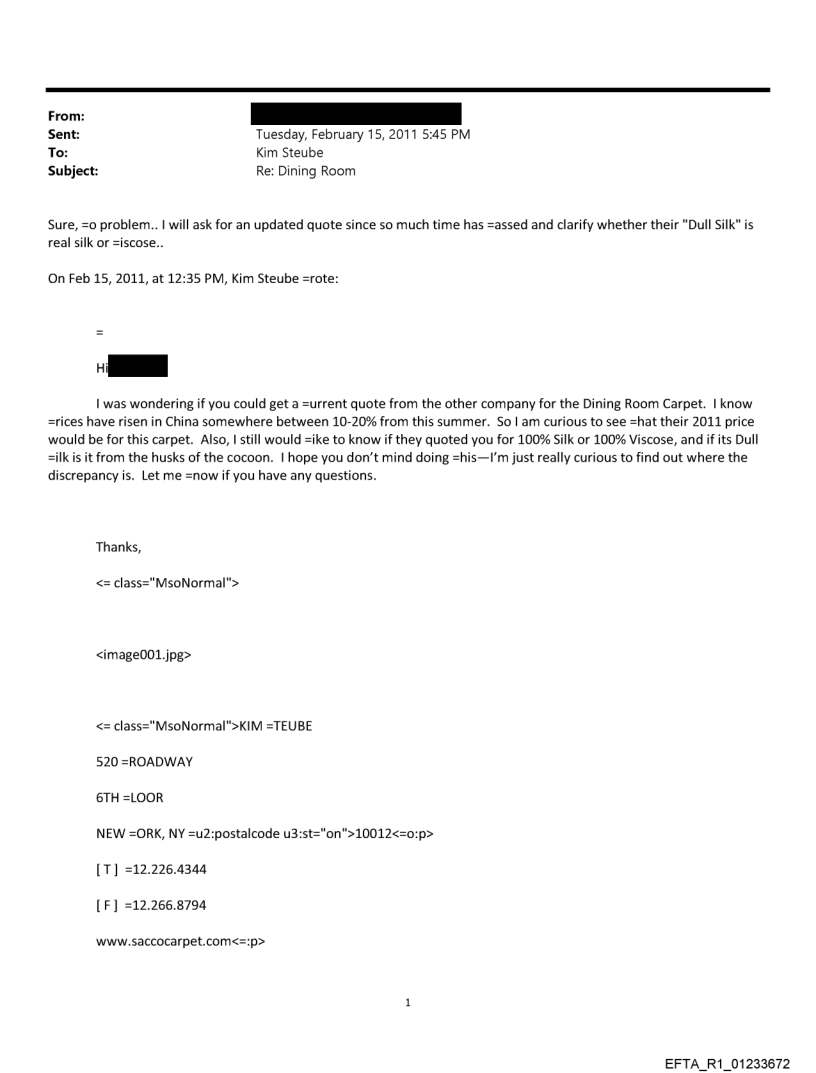 From:
Sent: Tuesday, February 15, 2011 5:45 PM
To: Kim Steube
Subject: Re: Dining Room

Sure, =o problem.. I will ask for an updated quote since so much time has =assed and clarify whether their "Dull Silk" is real silk or =iscose..

On Feb 15, 2011, at 12:35 PM, Kim Steube =rote:

=

Hi

I was wondering if you could get a =urrent quote from the other company for the Dining Room Carpet. I know =rices have risen in China somewhere between 10-20% from this summer. So I am curious to see =hat their 2011 price would be for this carpet. Also, I still would =ike to know if they quoted you for 100% Silk or 100% Viscose, and if its Dull =ilk is it from the husks of the cocoon. I hope you don't mind doing =his—I'm just really curious to find out where the discrepancy is. Let me =now if you have any questions.

Thanks,

<= class="MsoNormal">

<image001.jpg>

<= class="MsoNormal">KIM =TEUBE

520 =ROADWAY

6TH =LOOR

NEW =ORK, NY =u2:postalcode u3:st="on">10012<=o:p>

[ T ] =12.226.4344

[ F ] =12.266.8794

www.saccocarpet.com<=:p>

1

EFTA_R1_01233672